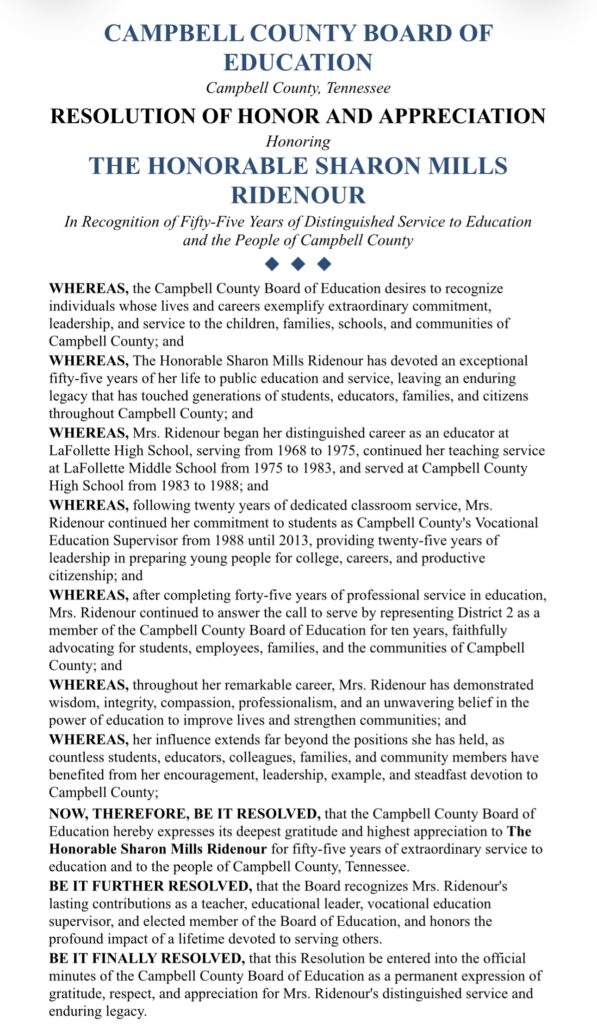 CAMPBELL COUNTY BOARD OF EDUCATION

Campbell County, Tennessee

RESOLUTION OF HONOR AND APPRECIATION

Honoring

THE HONORABLE SHARON MILLS RIDENOUR

In Recognition of Fifty-Five Years of Distinguished Service to Education and the People of Campbell County

◆ ◆ ◆

WHEREAS, the Campbell County Board of Education desires to recognize individuals whose lives and careers exemplify extraordinary commitment, leadership, and service to the children, families, schools, and communities of Campbell County; and

WHEREAS, The Honorable Sharon Mills Ridenour has devoted an exceptional fifty-five years of her life to public education and service, leaving an enduring legacy that has touched generations of students, educators, families, and citizens throughout Campbell County; and

WHEREAS, Mrs. Ridenour began her distinguished career as an educator at LaFollette High School, serving from 1968 to 1975, continued her teaching service at LaFollette Middle School from 1975 to 1983, and served at Campbell County High School from 1983 to 1988; and

WHEREAS, following twenty years of dedicated classroom service, Mrs. Ridenour continued her commitment to students as Campbell County's Vocational Education Supervisor from 1988 until 2013, providing twenty-five years of leadership in preparing young people for college, careers, and productive citizenship; and

WHEREAS, after completing forty-five years of professional service in education, Mrs. Ridenour continued to answer the call to serve by representing District 2 as a member of the Campbell County Board of Education for ten years, faithfully advocating for students, employees, families, and the communities of Campbell County; and

WHEREAS, throughout her remarkable career, Mrs. Ridenour has demonstrated wisdom, integrity, compassion, professionalism, and an unwavering belief in the power of education to improve lives and strengthen communities; and

WHEREAS, her influence extends far beyond the positions she has held, as countless students, educators, colleagues, families, and community members have benefited from her encouragement, leadership, example, and steadfast devotion to Campbell County;

NOW, THEREFORE, BE IT RESOLVED, that the Campbell County Board of Education hereby expresses its deepest gratitude and highest appreciation to The Honorable Sharon Mills Ridenour for fifty-five years of extraordinary service to education and to the people of Campbell County, Tennessee.

BE IT FURTHER RESOLVED, that the Board recognizes Mrs. Ridenour's lasting contributions as a teacher, educational leader, vocational education supervisor, and elected member of the Board of Education, and honors the profound impact of a lifetime devoted to serving others.

BE IT FINALLY RESOLVED, that this Resolution be entered into the official minutes of the Campbell County Board of Education as a permanent expression of gratitude, respect, and appreciation for Mrs. Ridenour's distinguished service and enduring legacy.